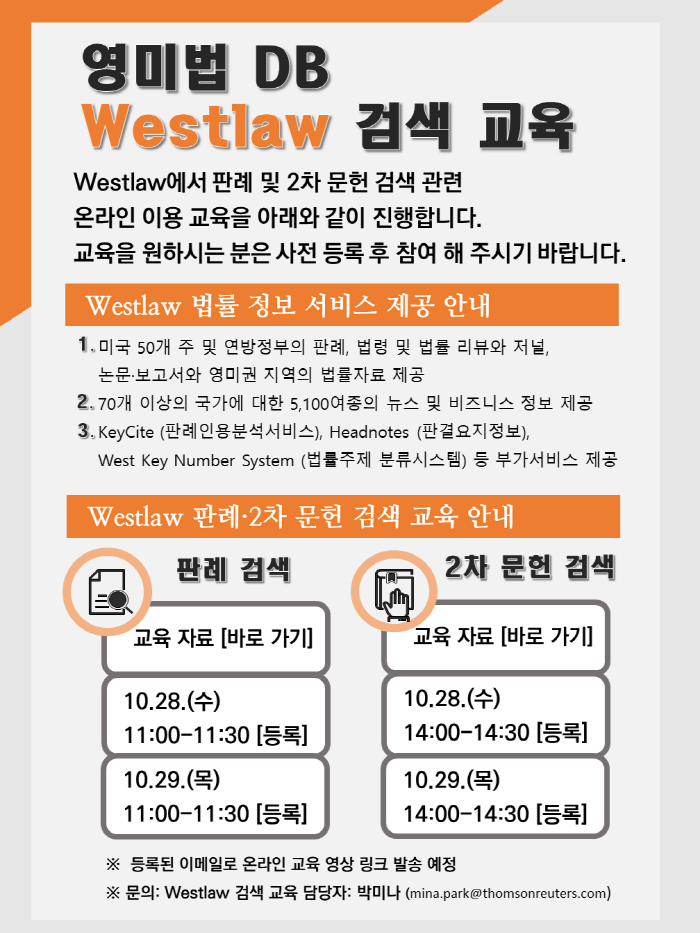 영미법 DB
Westlaw 검색 교육

Westlaw에서 판례 및 2차 문헌 검색 관련 온라인 이용 교육을 아래와 같이 진행합니다. 교육을 원하시는 분은 사전 등록 후 참여 해 주시기 바랍니다.

Westlaw 법률 정보 서비스 제공 안내

1. 미국 50개 주 및 연방정부의 판례, 법령 및 법률 리뷰와 저널, 논문·보고서와 영미권 지역의 법률자료 제공
2. 70개 이상의 국가에 대한 5,100여종의 뉴스 및 비즈니스 정보 제공
3. KeyCite (판례인용분석서비스), Headnotes (판결요지정보), West Key Number System (법률주제 분류시스템) 등 부가서비스 제공

Westlaw 판례·2차 문헌 검색 교육 안내

판례 검색

교육 자료 [바로 가기]

10.28.(수)
11:00-11:30 [등록]

10.29.(목)
11:00-11:30 [등록]

2차 문헌 검색

교육 자료 [바로 가기]

10.28.(수)
14:00-14:30 [등록]

10.29.(목)
14:00-14:30 [등록]

※ 등록된 이메일로 온라인 교육 영상 링크 발송 예정
※ 문의: Westlaw 검색 교육 담당자: 박미나 (mina.park@thomsonreuters.com)